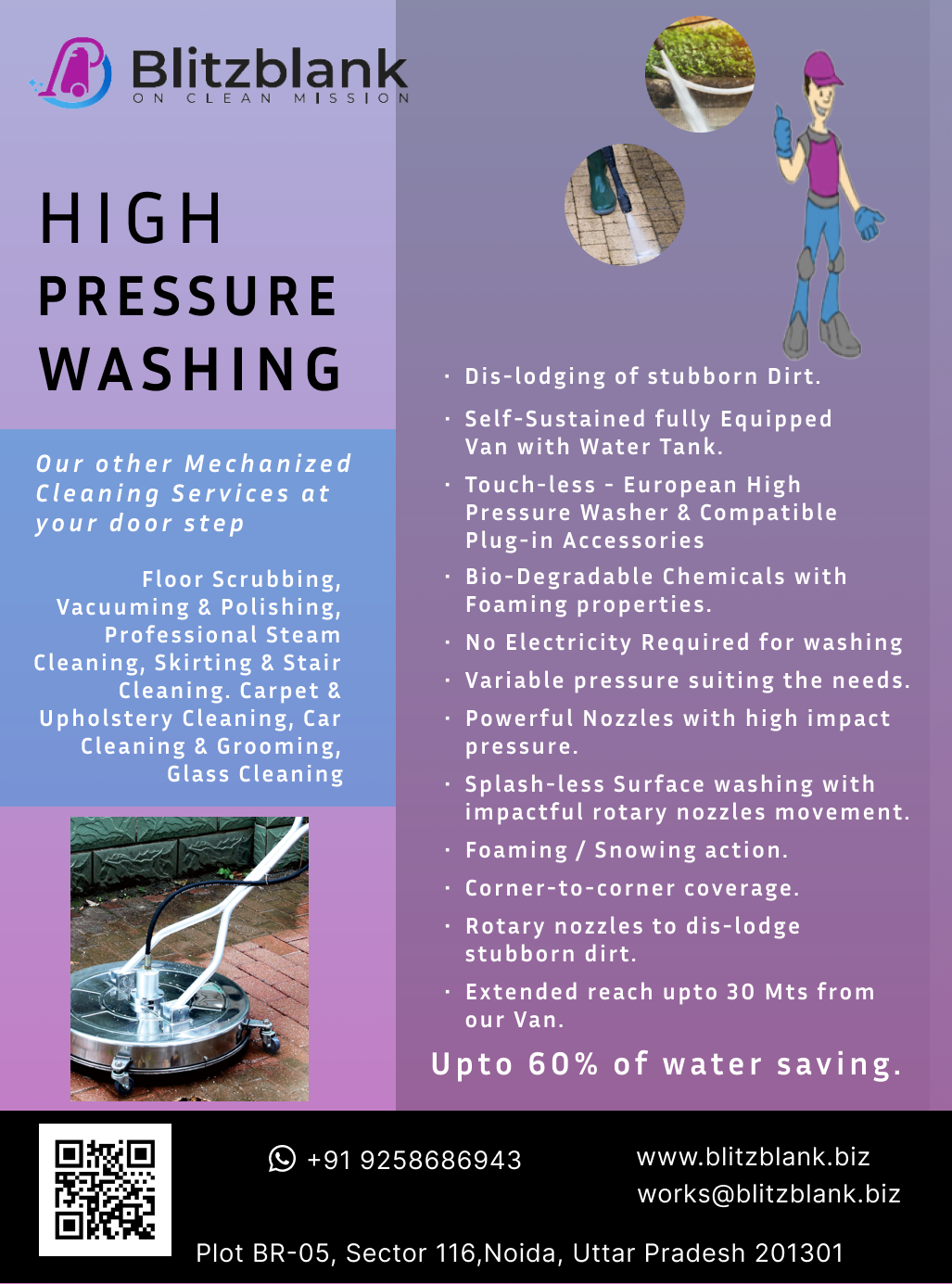 Blitzblank
ON CLEAN MISSION

HIGH
PRESSURE
WASHING

Our other Mechanized Cleaning Services at your door step

Floor Scrubbing, Vacuuming & Polishing, Professional Steam Cleaning, Skirting & Stair Cleaning. Carpet & Upholstery Cleaning, Car Cleaning & Grooming, Glass Cleaning

• Dis-lodging of stubborn Dirt.
• Self-Sustained fully Equipped Van with Water Tank.
• Touch-less - European High Pressure Washer & Compatible Plug-in Accessories
• Bio-Degradable Chemicals with Foaming properties.
• No Electricity Required for washing
• Variable pressure suiting the needs.
• Powerful Nozzles with high impact pressure.
• Splash-less Surface washing with impactful rotary nozzles movement.
• Foaming / Snowing action.
• Corner-to-corner coverage.
• Rotary nozzles to dis-lodge stubborn dirt.
• Extended reach upto 30 Mts from our Van.

Upto 60% of water saving.

+91 9258686943

www.blitzblank.biz
works@blitzblank.biz

Plot BR-05, Sector 116,Noida, Uttar Pradesh 201301